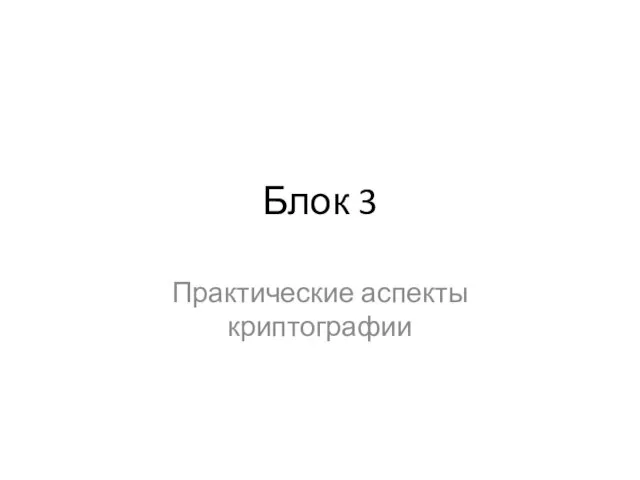 Блок 3

Практические аспекты криптографии